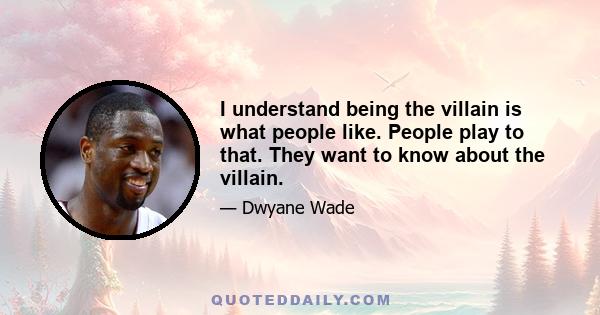 I understand being the villain is what people like. People play to that. They want to know about the villain.

— Dwyane Wade

QUOTEDDAILY.COM